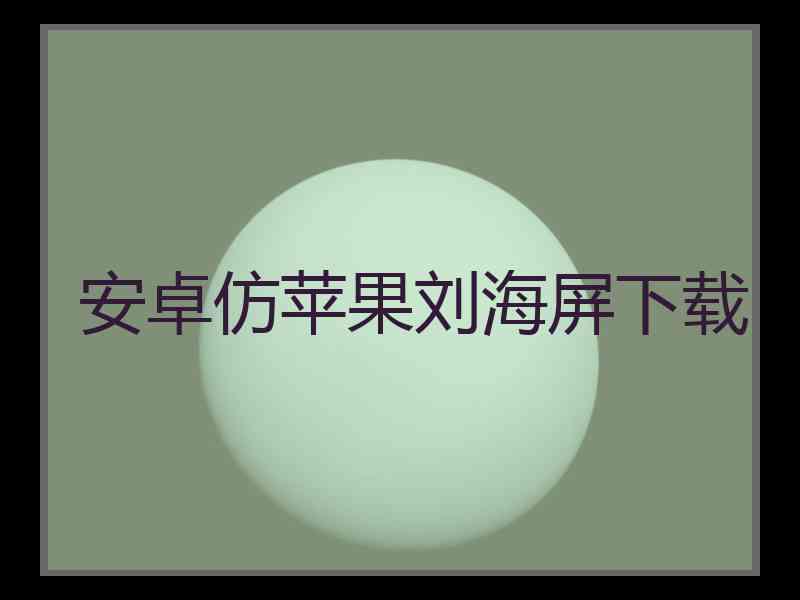 安卓仿苹果刘海屏下载